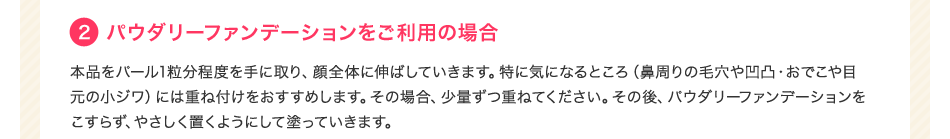 2 パウダリーファンデーションをご利用の場合

本品をパール1粒分程度を手に取り、顔全体に伸ばしていきます。特に気になるところ（鼻周りの毛穴や凹凸・おでこや目元の小ジワ）には重ね付けをおすすめします。その場合、少量ずつ重ねてください。その後、パウダリーファンデーションをこすらず、やさしく置くようにして塗っていきます。